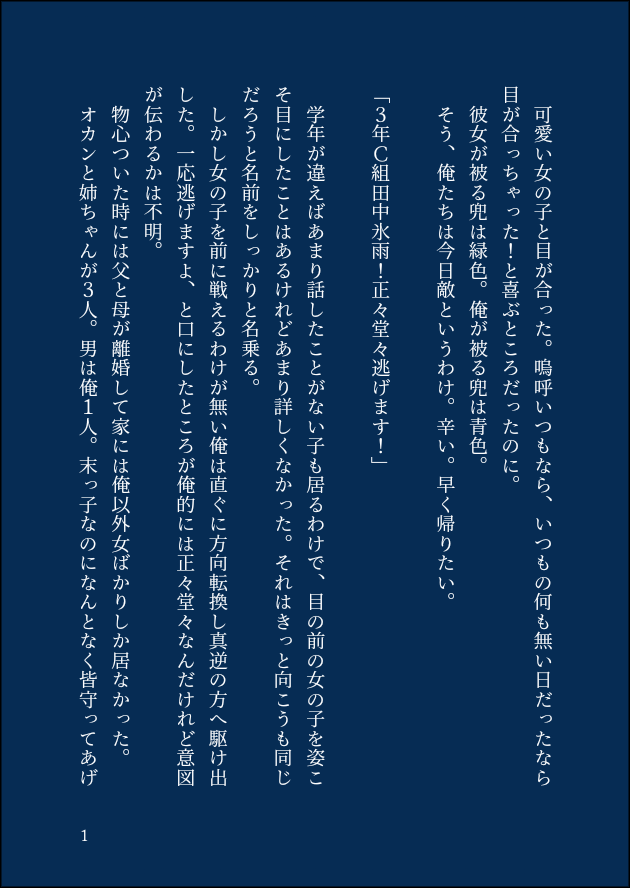 可愛い女の子と目が合った。嗚呼いつもなら、いつもの何も無い日だったなら目が合っちゃった！と喜ぶところだったのに。

彼女が被る兜は緑色。俺が被る兜は青色。

そう、俺たちは今日敵というわけ。辛い。早く帰りたい。

「3年C組田中氷雨！正々堂々逃げます！」

学年が違えばあまり話したことがない子も居るわけで、目の前の女の子を姿こそ目にしたことはあるけれどあまり詳しくなかった。それはきっと向こうも同じだろうと名前をしっかりと名乗る。

しかし女の子を前に戦えるわけが無い俺は直ぐに方向転換し真逆の方へ駆け出した。一応逃げますよ、と口にしたところが俺的には正々堂々なんだけれど意図が伝わるかは不明。

物心ついた時には父と母が離婚して家には俺以外女ばかりしか居なかった。オカンと姉ちゃんが3人。男は俺1人。末っ子なのになんとなく皆守ってあげ

1